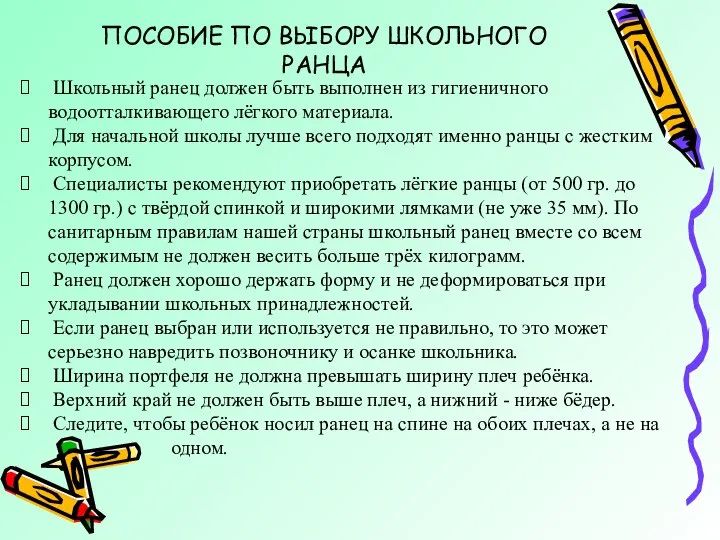 ПОСОБИЕ ПО ВЫБОРУ ШКОЛЬНОГО РАНЦА

 Школьный ранец должен быть выполнен из гигиеничного водоотталкивающего лёгкого материала.
 Для начальной школы лучше всего подходят именно ранцы с жестким корпусом.
 Специалисты рекомендуют приобретать лёгкие ранцы (от 500 гр. до 1300 гр.) с твёрдой спинкой и широкими лямками (не уже 35 мм). По санитарным правилам нашей страны школьный ранец вместе со всем содержимым не должен весить больше трёх килограмм.
 Ранец должен хорошо держать форму и не деформироваться при укладывании школьных принадлежностей.
 Если ранец выбран или используется не правильно, то это может серьезно навредить позвоночнику и осанке школьника.
 Ширина портфеля не должна превышать ширину плеч ребёнка.
 Верхний край не должен быть выше плеч, а нижний - ниже бёдер.
 Следите, чтобы ребёнок носил ранец на спине на обоих плечах, а не на одном.